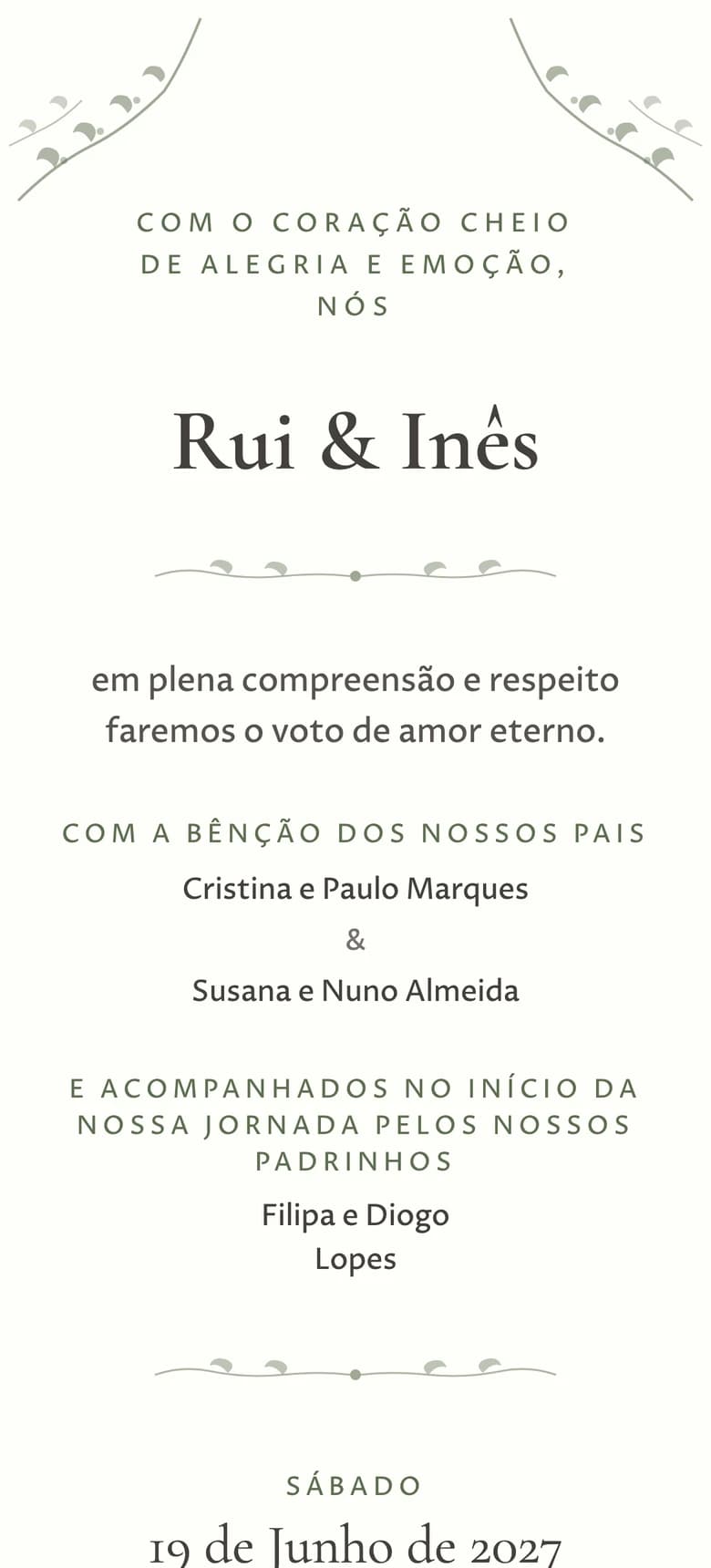 COM O CORAÇÃO CHEIO DE ALEGRIA E EMOÇÃO, NÓS

Rui & Inês

em plena compreensão e respeito faremos o voto de amor eterno.

COM A BÊNÇÃO DOS NOSSOS PAIS

Cristina e Paulo Marques

&

Susana e Nuno Almeida

E ACOMPANHADOS NO INÍCIO DA NOSSA JORNADA PELOS NOSSOS PADRINHOS

Filipa e Diogo Lopes

SÁBADO

19 de Junho de 2027